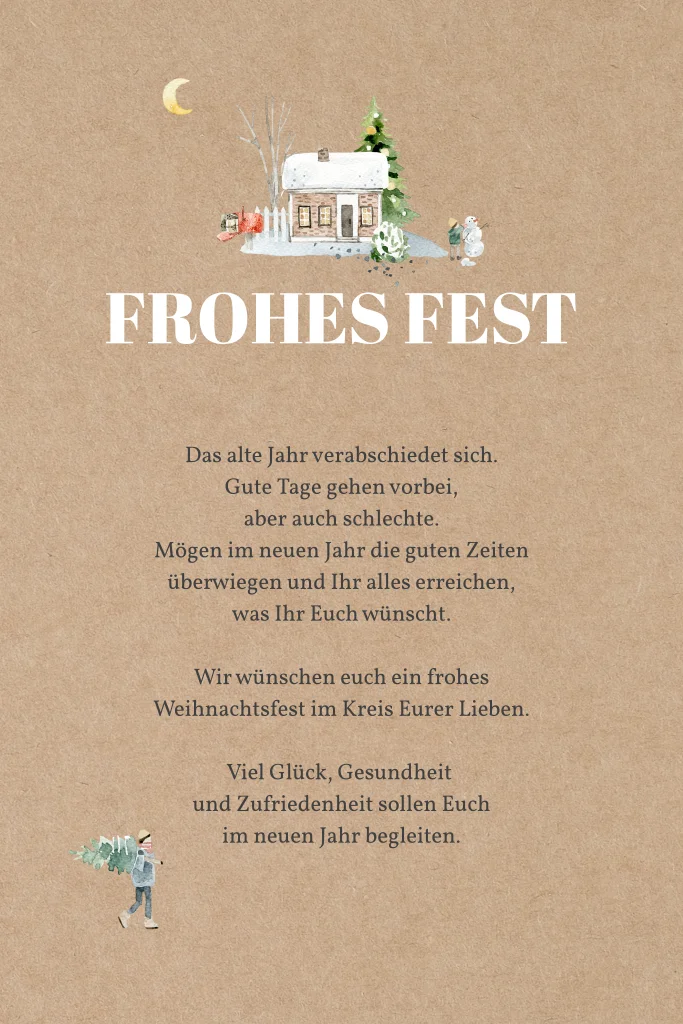 FROHES FEST

Das alte Jahr verabschiedet sich.
Gute Tage gehen vorbei,
aber auch schlechte.
Mögen im neuen Jahr die guten Zeiten
überwiegen und Ihr alles erreichen,
was Ihr Euch wünscht.

Wir wünschen euch ein frohes
Weihnachtsfest im Kreis Eurer Lieben.

Viel Glück, Gesundheit
und Zufriedenheit sollen Euch
im neuen Jahr begleiten.